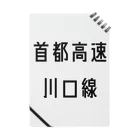 首都高速
川口線